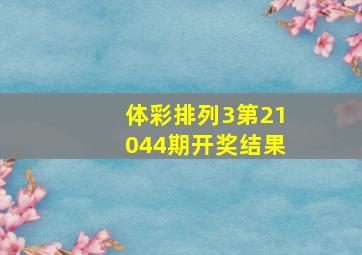 体彩排列3第21044期开奖结果